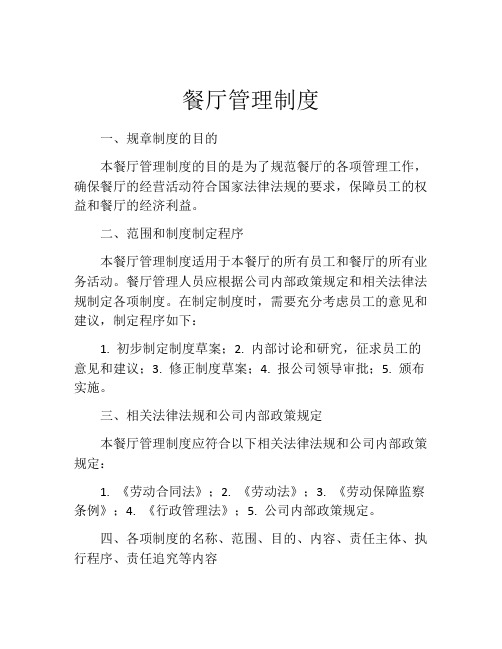 餐厅管理制度

一、规章制度的目的

本餐厅管理制度的目的是为了规范餐厅的各项管理工作，确保餐厅的经营活动符合国家法律法规的要求，保障员工的权益和餐厅的经济利益。

二、范围和制度制定程序

本餐厅管理制度适用于本餐厅的所有员工和餐厅的所有业务活动。餐厅管理人员应根据公司内部政策规定和相关法律法规制定各项制度。在制定制度时，需要充分考虑员工的意见和建议，制定程序如下：

1. 初步制定制度草案；2. 内部讨论和研究，征求员工的意见和建议；3. 修正制度草案；4. 报公司领导审批；5. 颁布实施。

三、相关法律法规和公司内部政策规定

本餐厅管理制度应符合以下相关法律法规和公司内部政策规定：

1. 《劳动合同法》；2. 《劳动法》；3. 《劳动保障监察条例》；4. 《行政管理法》；5. 公司内部政策规定。

四、各项制度的名称、范围、目的、内容、责任主体、执行程序、责任追究等内容